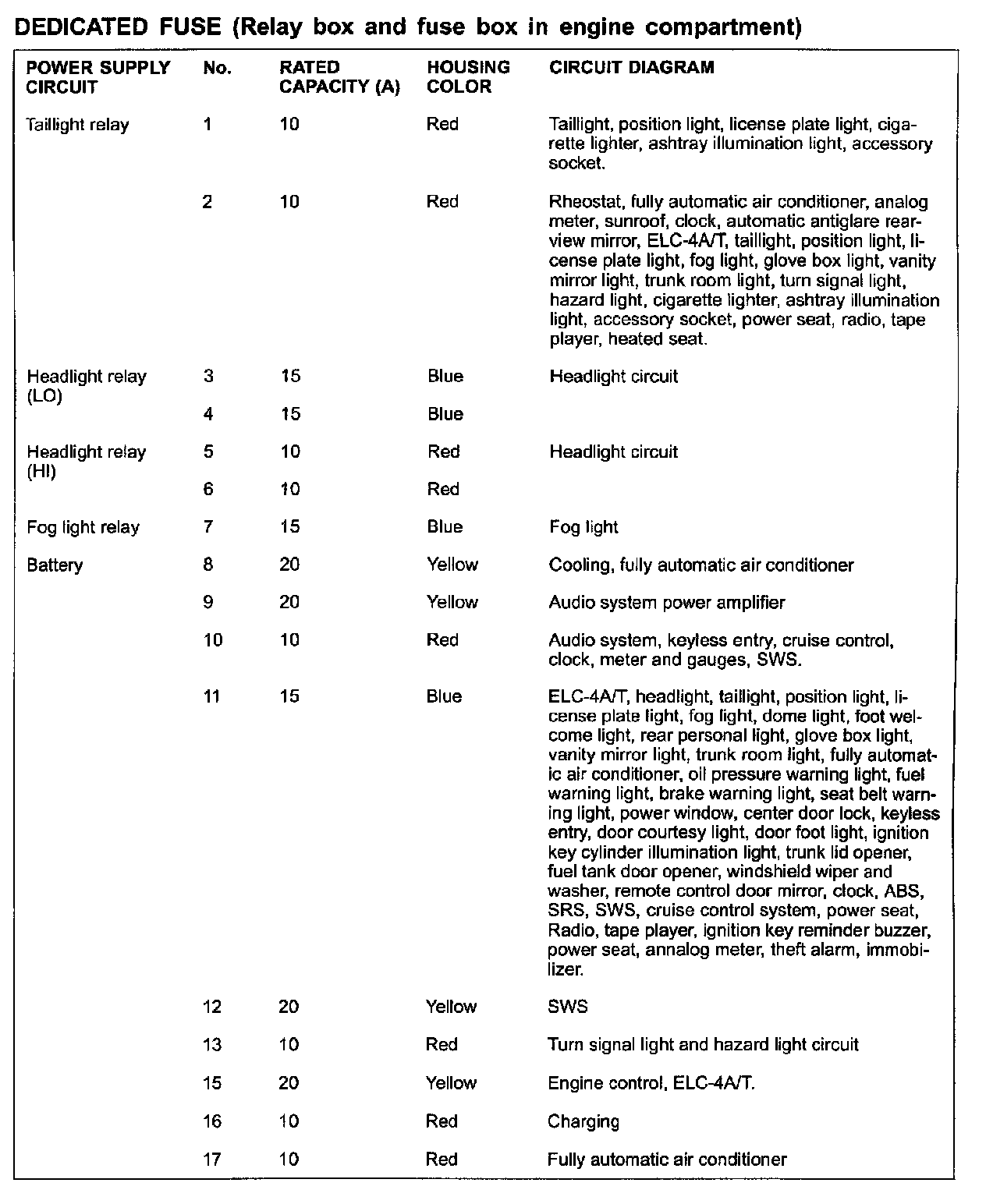 DEDICATED FUSE (Relay box and fuse box in engine compartment)

| POWER SUPPLY CIRCUIT | No. | RATED CAPACITY (A) | HOUSING COLOR | CIRCUIT DIAGRAM |
|---|---|---|---|---|
| Taillight relay | 1 | 10 | Red | Taillight, position light, license plate light, cigarette lighter, ashtray illumination light, accessory socket. |
| | 2 | 10 | Red | Rheostat, fully automatic air conditioner, analog meter, sunroof, clock, automatic antiglare rearview mirror, ELC-4A/T, taillight, position light, license plate light, fog light, glove box light, vanity mirror light, trunk room light, turn signal light, hazard light, cigarette lighter, ashtray illumination light, accessory socket, power seat, radio, tape player, heated seat. |
| Headlight relay (LO) | 3 | 15 | Blue | Headlight circuit |
| | 4 | 15 | Blue | |
| Headlight relay (HI) | 5 | 10 | Red | Headlight circuit |
| | 6 | 10 | Red | |
| Fog light relay | 7 | 15 | Blue | Fog light |
| Battery | 8 | 20 | Yellow | Cooling, fully automatic air conditioner |
| | 9 | 20 | Yellow | Audio system power amplifier |
| | 10 | 10 | Red | Audio system, keyless entry, cruise control, clock, meter and gauges, SWS. |
| | 11 | 15 | Blue | ELC-4A/T, headlight, taillight, position light, license plate light, fog light, dome light, foot welcome light, rear personal light, glove box light, vanity mirror light, trunk room light, fully automatic air conditioner, oil pressure warning light, fuel warning light, brake warning light, seat belt warning light, power window, center door lock, keyless entry, door courtesy light, door foot light, ignition key cylinder illumination light, trunk lid opener, fuel tank door opener, windshield wiper and washer, remote control door mirror, clock, ABS, SRS, SWS, cruise control system, power seat, Radio, tape player, ignition key reminder buzzer, power seat, annalog meter, theft alarm, immobilizer. |
| | 12 | 20 | Yellow | SWS |
| | 13 | 10 | Red | Turn signal light and hazard light circuit |
| | 15 | 20 | Yellow | Engine control, ELC-4A/T. |
| | 16 | 10 | Red | Charging |
| | 17 | 10 | Red | Fully automatic air conditioner |